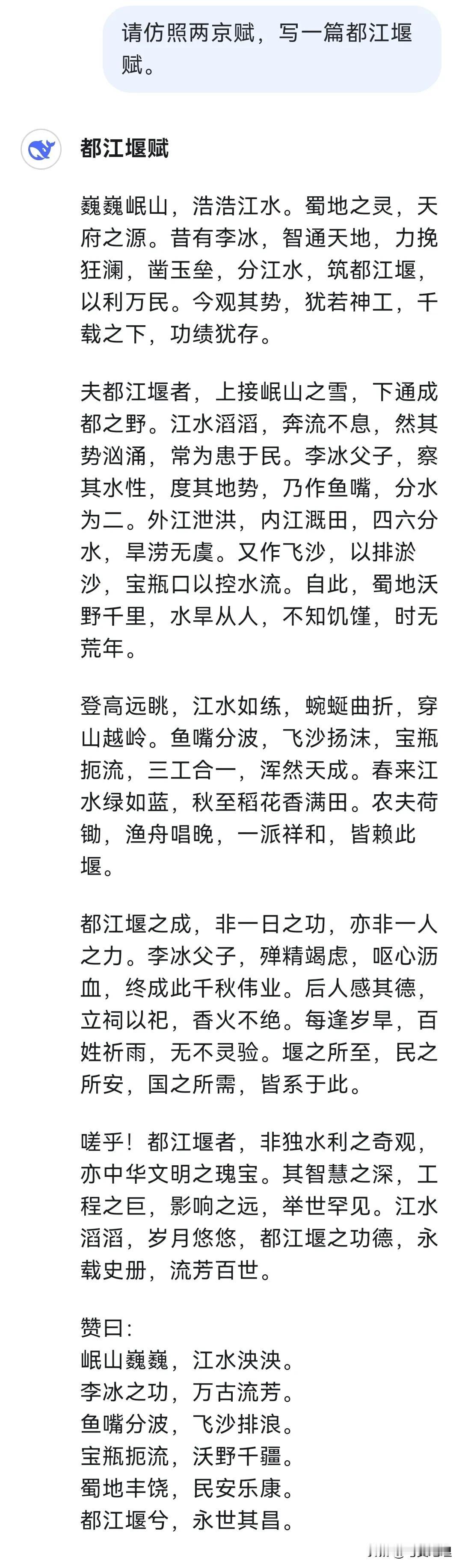 请仿照两京赋，写一篇都江堰赋。

都江堰赋

巍巍岷山，浩浩江水。蜀地之灵，天府之源。昔有李冰，智通天地，力挽狂澜，凿玉垒，分江水，筑都江堰，以利万民。今观其势，犹若神工，千载之下，功绩犹存。

夫都江堰者，上接岷山之雪，下通成都之野。江水滔滔，奔流不息，然其势汹涌，常为患于民。李冰父子，察其水性，度其地势，乃作鱼嘴，分水为二。外江泄洪，内江溉田，四六分水，旱涝无虞。又作飞沙，以排淤沙，宝瓶口以控水流。自此，蜀地沃野千里，水旱从人，不知饥馑，时无荒年。

登高远眺，江水如练，蜿蜒曲折，穿山越岭。鱼嘴分波，飞沙扬沫，宝瓶扼流，三工合一，浑然天成。春来江水绿如蓝，秋至稻花香满田。农夫荷锄，渔舟唱晚，一派祥和，皆赖此堰。

都江堰之成，非一日之功，亦非一人之力。李冰父子，殚精竭虑，呕心沥血，终成此千秋伟业。后人感其德，立祠以祀，香火不绝。每逢岁旱，百姓祈雨，无不灵验。堰之所至，民之所安，国之所需，皆系于此。

嗟乎！都江堰者，非独水利之奇观，亦中华文明之瑰宝。其智慧之深，工程之巨，影响之远，举世罕见。江水滔滔，岁月悠悠，都江堰之功德，永载史册，流芳百世。

赞曰：
岷山巍巍，江水泱泱。
李冰之功，万古流芳。
鱼嘴分波，飞沙排浪。
宝瓶扼流，沃野千疆。
蜀地丰饶，民安乐康。
都江堰兮，永世其昌。